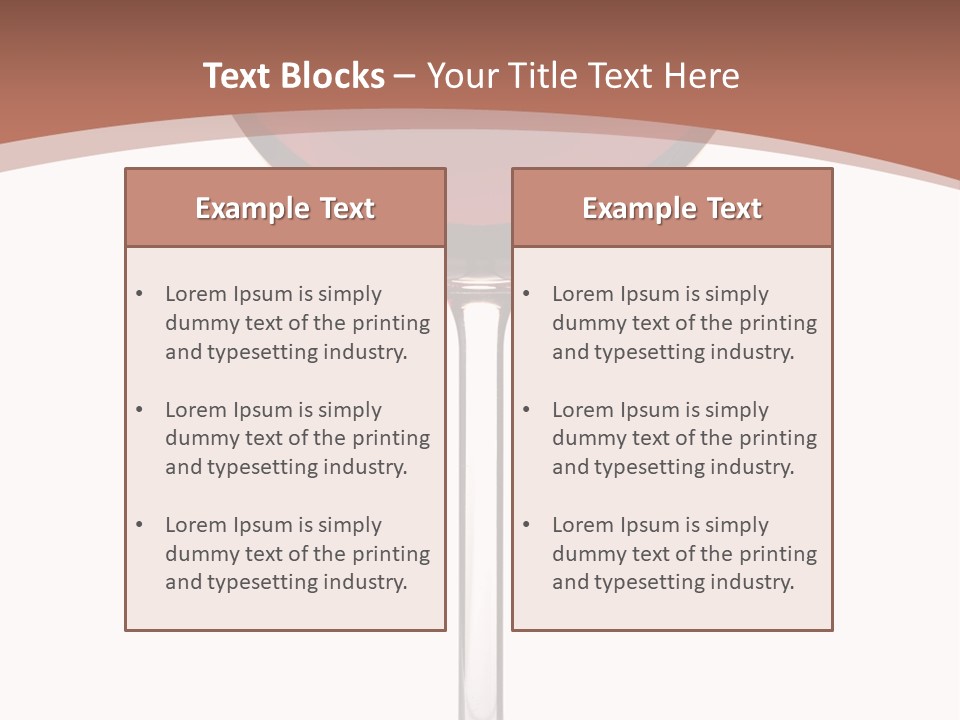 Text Blocks – Your Title Text Here

Example Text

• Lorem Ipsum is simply dummy text of the printing and typesetting industry.

• Lorem Ipsum is simply dummy text of the printing and typesetting industry.

• Lorem Ipsum is simply dummy text of the printing and typesetting industry.

Example Text

• Lorem Ipsum is simply dummy text of the printing and typesetting industry.

• Lorem Ipsum is simply dummy text of the printing and typesetting industry.

• Lorem Ipsum is simply dummy text of the printing and typesetting industry.